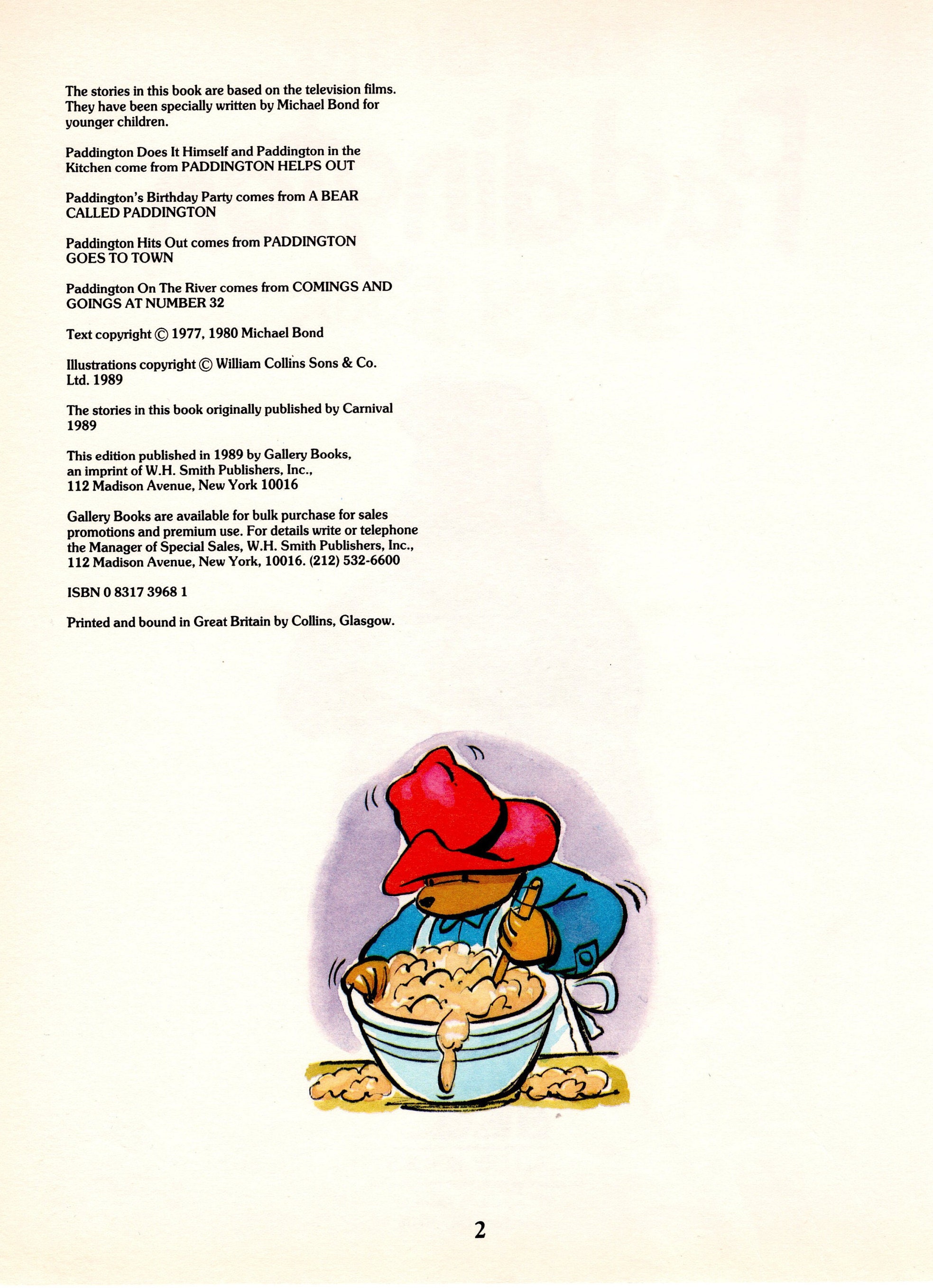 The stories in this book are based on the television films. They have been specially written by Michael Bond for younger children.

Paddington Does It Himself and Paddington in the Kitchen come from PADDINGTON HELPS OUT

Paddington's Birthday Party comes from A BEAR CALLED PADDINGTON

Paddington Hits Out comes from PADDINGTON GOES TO TOWN

Paddington On The River comes from COMINGS AND GOINGS AT NUMBER 32

Text copyright © 1977, 1980 Michael Bond

Illustrations copyright © William Collins Sons & Co. Ltd. 1989

The stories in this book originally published by Carnival 1989

This edition published in 1989 by Gallery Books, an imprint of W.H. Smith Publishers, Inc., 112 Madison Avenue, New York 10016

Gallery Books are available for bulk purchase for sales promotions and premium use. For details write or telephone the Manager of Special Sales, W.H. Smith Publishers, Inc., 112 Madison Avenue, New York, 10016. (212) 532-6600

ISBN 0 8317 3968 1

Printed and bound in Great Britain by Collins, Glasgow.

2